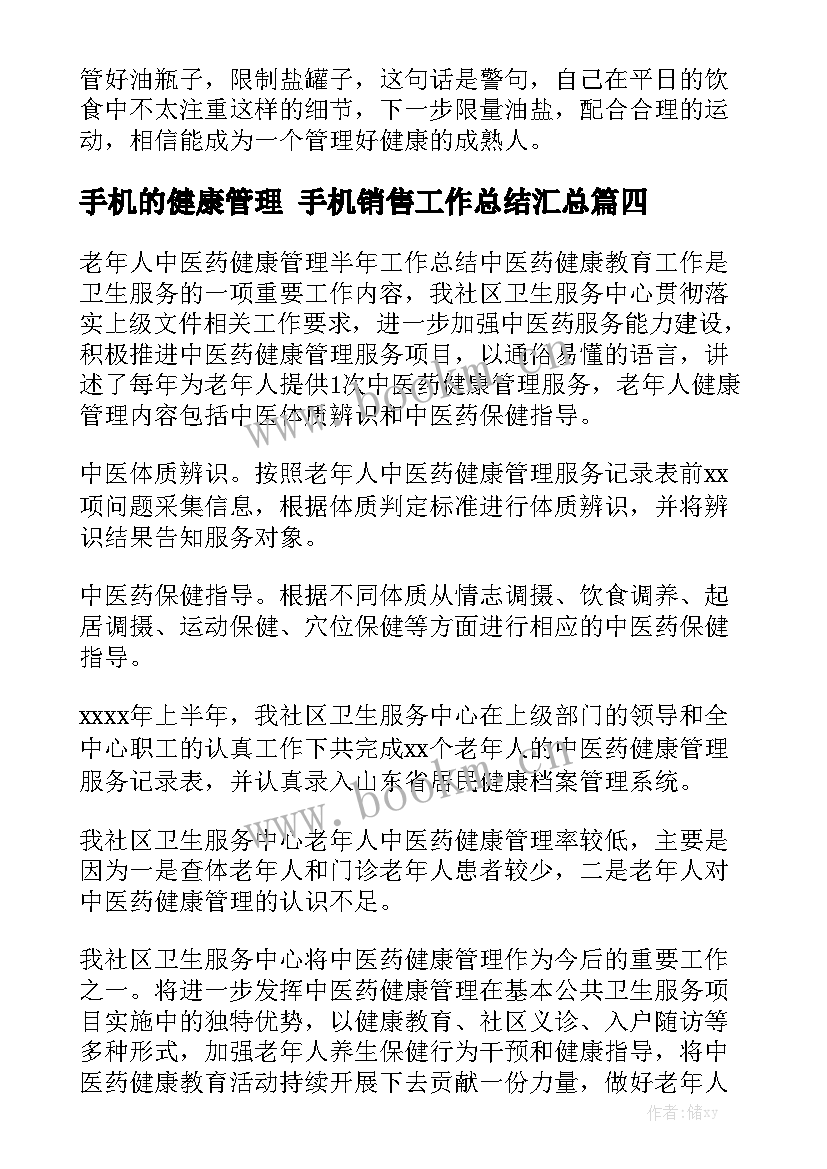 管好油瓶子，限制盐罐子，这句话是警句，自己在平日的饮食中不太注重这样的细节，下一步限量油盐，配合合理的运动，相信能成为一个管理好健康的成熟人。

手机的健康管理 手机销售工作总结汇总篇四

老年人中医药健康管理半年工作总结中医药健康教育工作是卫生服务的一项重要工作内容，我社区卫生服务中心贯彻落实上级文件相关工作要求，进一步加强中医药服务能力建设，积极推进中医药健康管理服务项目，以通俗易懂的语言，讲述了每年为老年人提供1次中医药健康管理服务，老年人健康管理内容包括中医体质辨识和中医药保健指导。

中医体质辨识。按照老年人中医药健康管理服务记录表前xx项问题采集信息，根据体质判定标准进行体质辨识，并将辨识结果告知服务对象。

中医药保健指导。根据不同体质从情志调摄、饮食调养、起居调摄、运动保健、穴位保健等方面进行相应的中医药保健指导。

xxxx年上半年，我社区卫生服务中心在上级部门的领导和全中心职工的认真工作下共完成xx个老年人的中医药健康管理服务记录表，并认真录入山东省居民健康档案管理系统。

我社区卫生服务中心老年人中医药健康管理率较低，主要是因为一是查体老年人和门诊老年人患者较少，二是老年人对中医药健康管理的认识不足。

我社区卫生服务中心将中医药健康管理作为今后的重要工作之一。将进一步发挥中医药健康管理在基本公共卫生服务项目实施中的独特优势，以健康教育、社区义诊、入户随访等多种形式，加强老年人养生保健行为干预和健康指导，将中医药健康教育活动持续开展下去贡献一份力量，做好老年人

www.bookm.cn

作者：储xy